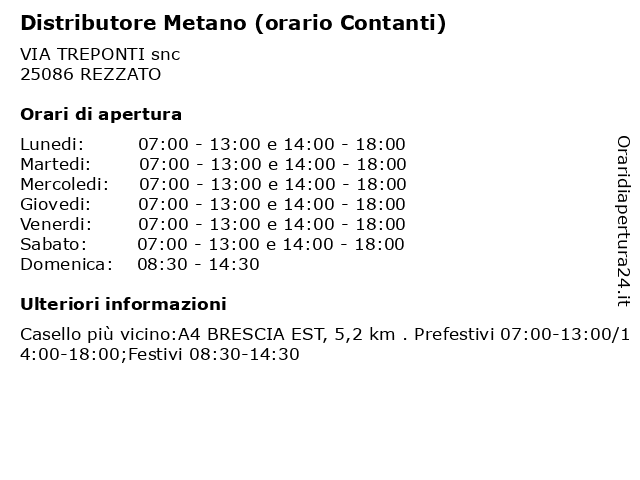 Distributore Metano (orario Contanti)

VIA TREPONTI snc
25086 REZZATO

Orari di apertura

| | |
|---|---|
| Lunedi: | 07:00 - 13:00 e 14:00 - 18:00 |
| Martedi: | 07:00 - 13:00 e 14:00 - 18:00 |
| Mercoledi: | 07:00 - 13:00 e 14:00 - 18:00 |
| Giovedi: | 07:00 - 13:00 e 14:00 - 18:00 |
| Venerdi: | 07:00 - 13:00 e 14:00 - 18:00 |
| Sabato: | 07:00 - 13:00 e 14:00 - 18:00 |
| Domenica: | 08:30 - 14:30 |

Ulteriori informazioni

Casello più vicino:A4 BRESCIA EST, 5,2 km . Prefestivi 07:00-13:00/14:00-18:00;Festivi 08:30-14:30

Oraridiapertura24.it